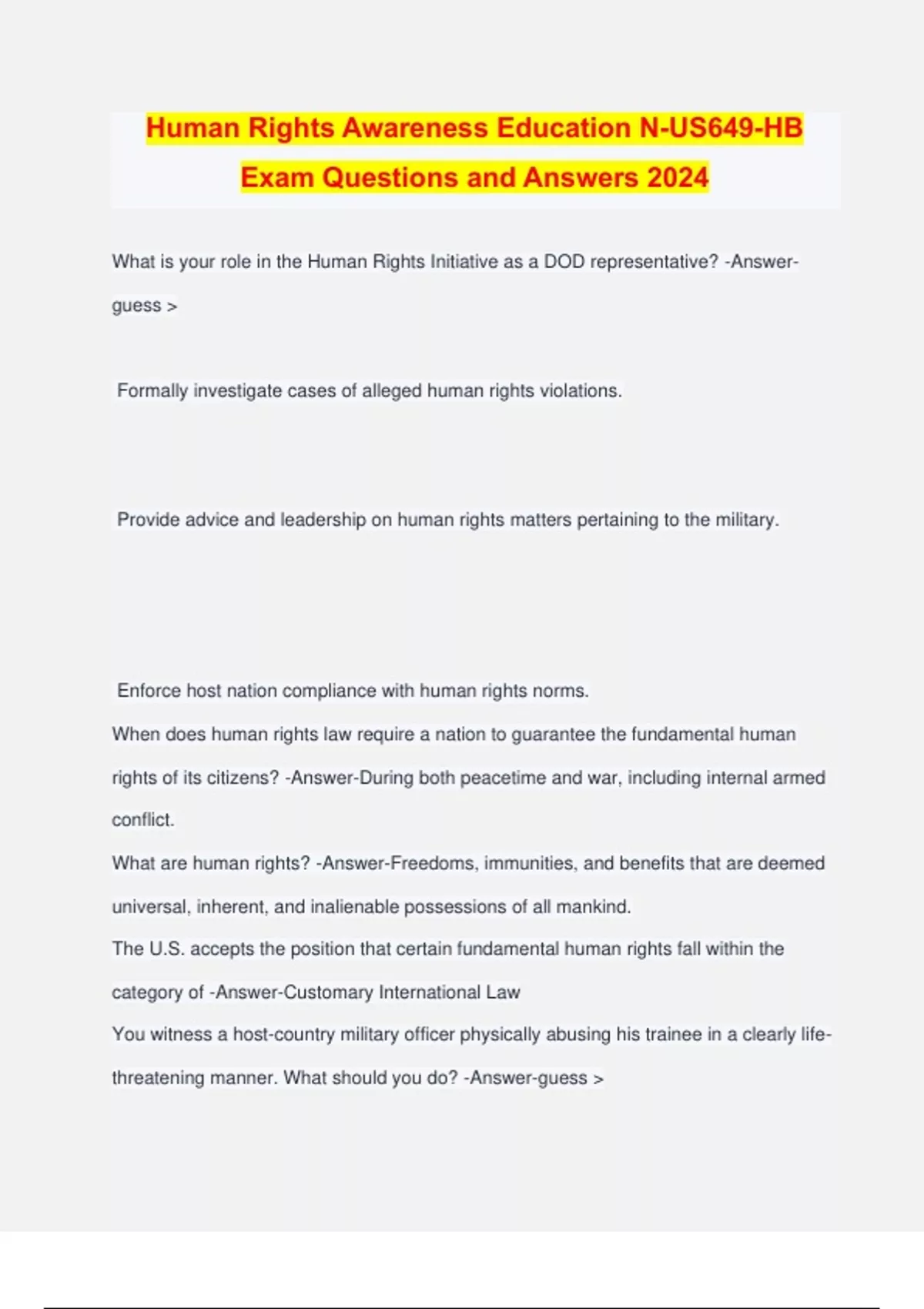 Human Rights Awareness Education N-US649-HB Exam Questions and Answers 2024

What is your role in the Human Rights Initiative as a DOD representative? -Answer-guess >

Formally investigate cases of alleged human rights violations.

Provide advice and leadership on human rights matters pertaining to the military.

Enforce host nation compliance with human rights norms.
When does human rights law require a nation to guarantee the fundamental human rights of its citizens? -Answer-During both peacetime and war, including internal armed conflict.
What are human rights? -Answer-Freedoms, immunities, and benefits that are deemed universal, inherent, and inalienable possessions of all mankind.
The U.S. accepts the position that certain fundamental human rights fall within the category of -Answer-Customary International Law
You witness a host-country military officer physically abusing his trainee in a clearly life-threatening manner. What should you do? -Answer-guess >